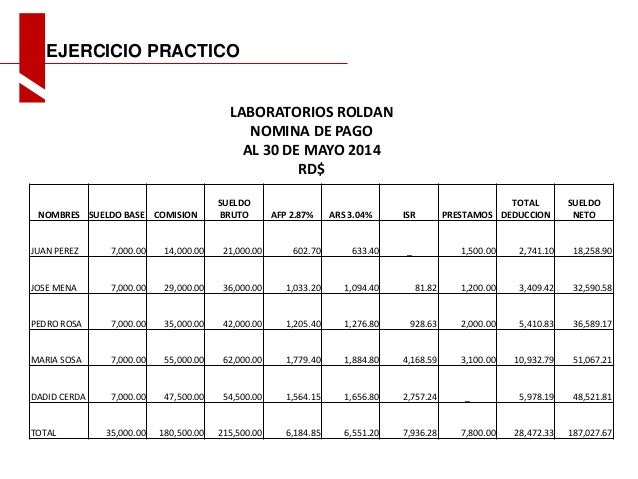 EJERCICIO PRACTICO

LABORATORIOS ROLDAN
NOMINA DE PAGO
AL 30 DE MAYO 2014
RD$

| NOMBRES | SUELDO BASE | COMISION | SUELDO BRUTO | AFP 2.87% | ARS 3.04% | ISR | PRESTAMOS | TOTAL DEDUCCION | SUELDO NETO |
|---|---|---|---|---|---|---|---|---|---|
| JUAN PEREZ | 7,000.00 | 14,000.00 | 21,000.00 | 602.70 | 633.40 | _ | 1,500.00 | 2,741.10 | 18,258.90 |
| JOSE MENA | 7,000.00 | 29,000.00 | 36,000.00 | 1,033.20 | 1,094.40 | 81.82 | 1,200.00 | 3,409.42 | 32,590.58 |
| PEDRO ROSA | 7,000.00 | 35,000.00 | 42,000.00 | 1,205.40 | 1,276.80 | 928.63 | 2,000.00 | 5,410.83 | 36,589.17 |
| MARIA SOSA | 7,000.00 | 55,000.00 | 62,000.00 | 1,779.40 | 1,884.80 | 4,168.59 | 3,100.00 | 10,932.79 | 51,067.21 |
| DADID CERDA | 7,000.00 | 47,500.00 | 54,500.00 | 1,564.15 | 1,656.80 | 2,757.24 | _ | 5,978.19 | 48,521.81 |
| TOTAL | 35,000.00 | 180,500.00 | 215,500.00 | 6,184.85 | 6,551.20 | 7,936.28 | 7,800.00 | 28,472.33 | 187,027.67 |